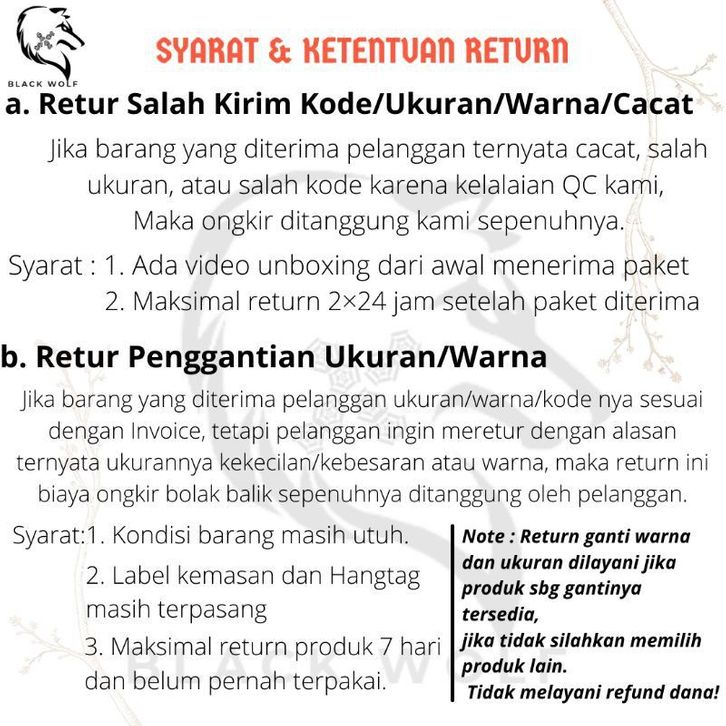 BLACK WOLF

SYARAT & KETENTUAN RETURN

a. Retur Salah Kirim Kode/Ukuran/Warna/Cacat

Jika barang yang diterima pelanggan ternyata cacat, salah ukuran, atau salah kode karena kelalaian QC kami, Maka ongkir ditanggung kami sepenuhnya.

Syarat : 1. Ada video unboxing dari awal menerima paket
2. Maksimal return 2×24 jam setelah paket diterima

b. Retur Penggantian Ukuran/Warna

Jika barang yang diterima pelanggan ukuran/warna/kode nya sesuai dengan Invoice, tetapi pelanggan ingin meretur dengan alasan ternyata ukurannya kekecilan/kebesaran atau warna, maka return ini biaya ongkir bolak balik sepenuhnya ditanggung oleh pelanggan.

Syarat:1. Kondisi barang masih utuh.
2. Label kemasan dan Hangtag masih terpasang
3. Maksimal return produk 7 hari dan belum pernah terpakai.

Note : Return ganti warna dan ukuran dilayani jika produk sbg gantinya tersedia,
jika tidak silahkan memilih produk lain.
Tidak melayani refund dana!

BLACK WOLF